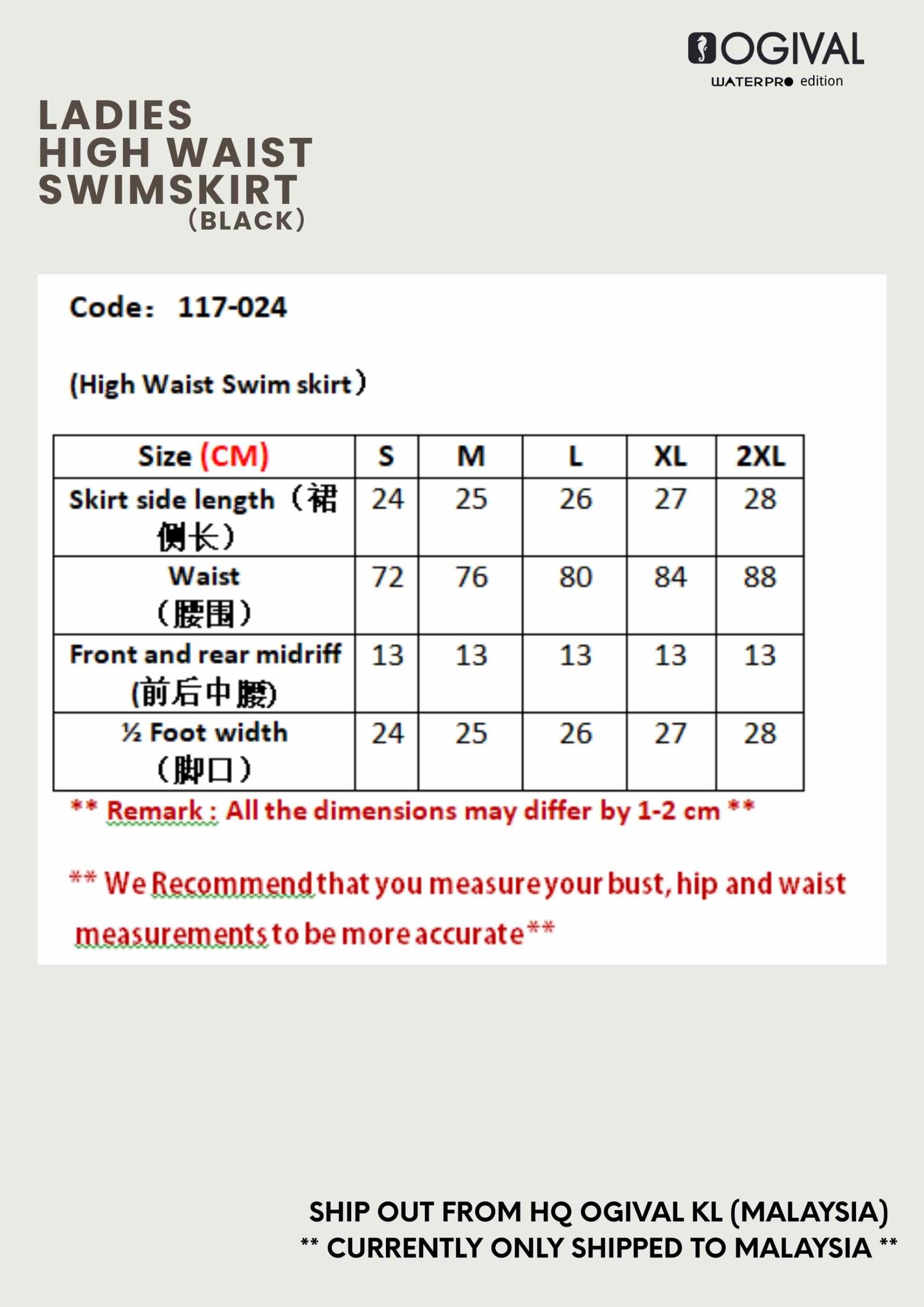 OGIVAL
WATERPRO edition

LADIES
HIGH WAIST
SWIMSKIRT
(BLACK)

Code: 117-024

(High Waist Swim skirt)

| Size (CM) | S | M | L | XL | 2XL |
|---|---|---|---|---|---|
| Skirt side length(裙侧长) | 24 | 25 | 26 | 27 | 28 |
| Waist (腰围) | 72 | 76 | 80 | 84 | 88 |
| Front and rear midriff (前后中腰) | 13 | 13 | 13 | 13 | 13 |
| ½ Foot width (脚口) | 24 | 25 | 26 | 27 | 28 |

** Remark : All the dimensions may differ by 1-2 cm **

** We Recommend that you measure your bust, hip and waist measurements to be more accurate**

SHIP OUT FROM HQ OGIVAL KL (MALAYSIA)
** CURRENTLY ONLY SHIPPED TO MALAYSIA **